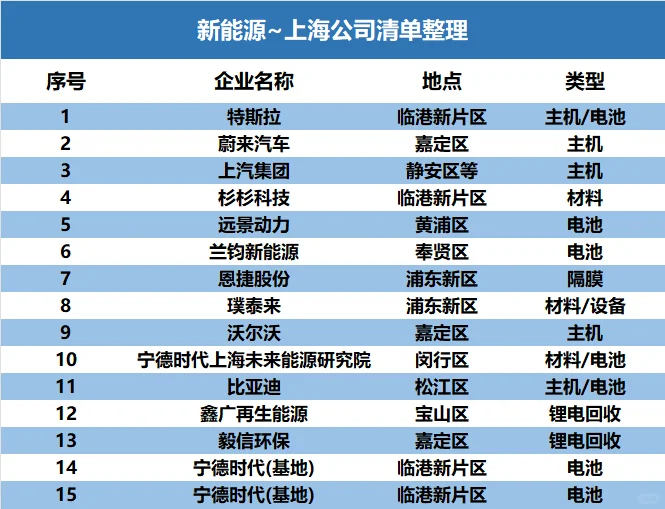 新能源~上海公司清单整理

| 序号 | 企业名称 | 地点 | 类型 |
|---|---|---|---|
| 1 | 特斯拉 | 临港新片区 | 主机/电池 |
| 2 | 蔚来汽车 | 嘉定区 | 主机 |
| 3 | 上汽集团 | 静安区等 | 主机 |
| 4 | 杉杉科技 | 临港新片区 | 材料 |
| 5 | 远景动力 | 黄浦区 | 电池 |
| 6 | 兰钧新能源 | 奉贤区 | 电池 |
| 7 | 恩捷股份 | 浦东新区 | 隔膜 |
| 8 | 璞泰来 | 浦东新区 | 材料/设备 |
| 9 | 沃尔沃 | 嘉定区 | 主机 |
| 10 | 宁德时代上海未来能源研究院 | 闵行区 | 材料/电池 |
| 11 | 比亚迪 | 松江区 | 主机/电池 |
| 12 | 鑫广再生能源 | 宝山区 | 锂电回收 |
| 13 | 毅信环保 | 嘉定区 | 锂电回收 |
| 14 | 宁德时代(基地) | 临港新片区 | 电池 |
| 15 | 宁德时代(基地) | 临港新片区 | 电池 |